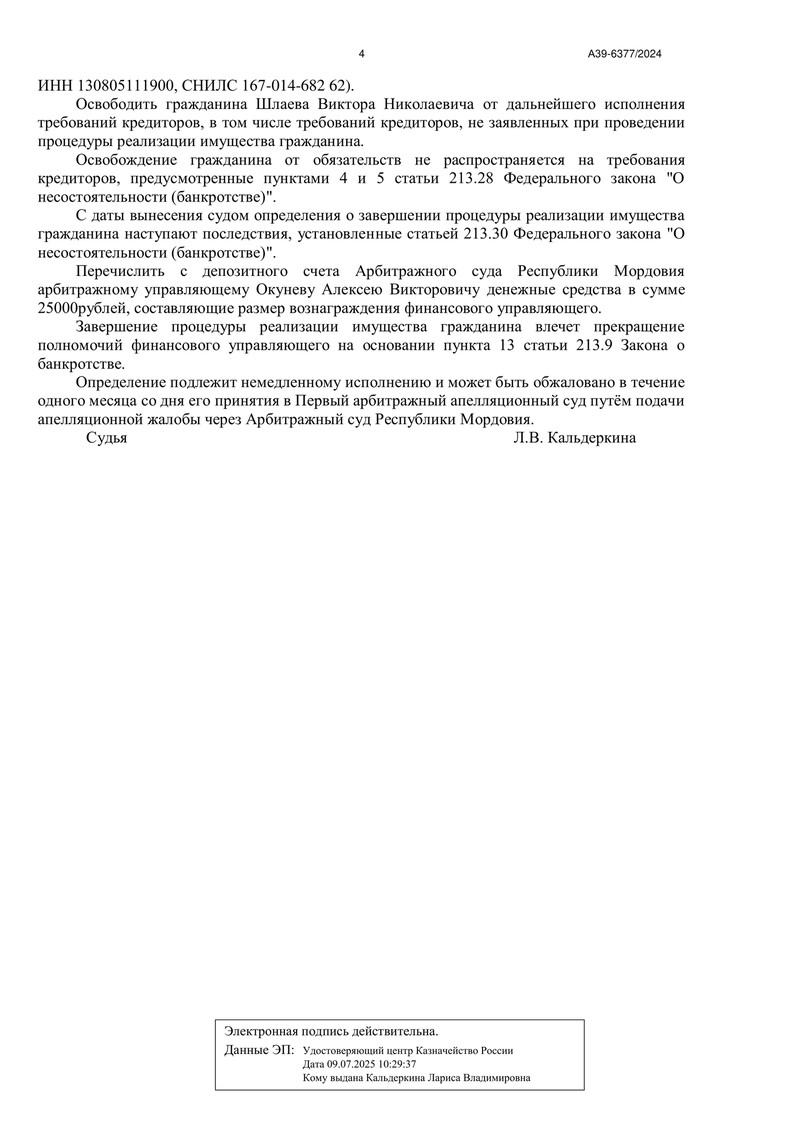 4

А39-6377/2024

ИНН 130805111900, СНИЛС 167-014-682 62).

Освободить гражданина Шлаева Виктора Николаевича от дальнейшего исполнения требований кредиторов, в том числе требований кредиторов, не заявленных при проведении процедуры реализации имущества гражданина.

Освобождение гражданина от обязательств не распространяется на требования кредиторов, предусмотренные пунктами 4 и 5 статьи 213.28 Федерального закона "О несостоятельности (банкротстве)".

С даты вынесения судом определения о завершении процедуры реализации имущества гражданина наступают последствия, установленные статьей 213.30 Федерального закона "О несостоятельности (банкротстве)".

Перечислить с депозитного счета Арбитражного суда Республики Мордовия арбитражному управляющему Окуневу Алексею Викторовичу денежные средства в сумме 25000рублей, составляющие размер вознаграждения финансового управляющего.

Завершение процедуры реализации имущества гражданина влечет прекращение полномочий финансового управляющего на основании пункта 13 статьи 213.9 Закона о банкротстве.

Определение подлежит немедленному исполнению и может быть обжаловано в течение одного месяца со дня его принятия в Первый арбитражный апелляционный суд путём подачи апелляционной жалобы через Арбитражный суд Республики Мордовия.

Судья Л.В. Кальдеркина

Электронная подпись действительна.
Данные ЭП: Удостоверяющий центр Казначейство России
Дата 09.07.2025 10:29:37
Кому выдана Кальдеркина Лариса Владимировна